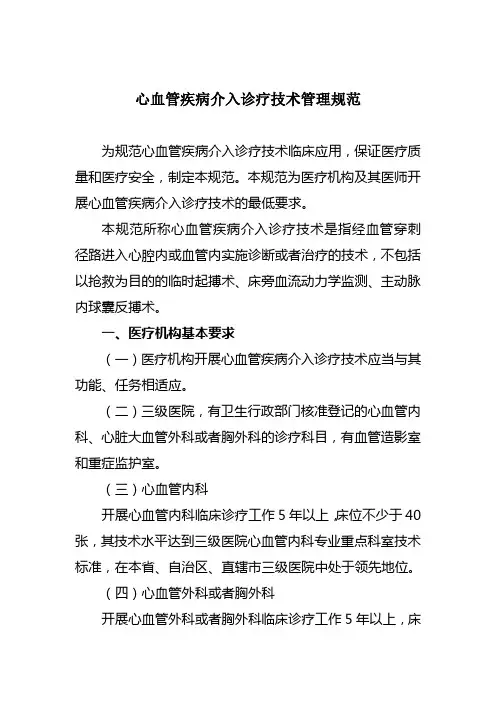 心血管疾病介入诊疗技术管理规范

为规范心血管疾病介入诊疗技术临床应用，保证医疗质量和医疗安全，制定本规范。本规范为医疗机构及其医师开展心血管疾病介入诊疗技术的最低要求。

本规范所称心血管疾病介入诊疗技术是指经血管穿刺径路进入心腔内或血管内实施诊断或者治疗的技术，不包括以抢救为目的的临时起搏术、床旁血流动力学监测、主动脉内球囊反搏术。

一、医疗机构基本要求

（一）医疗机构开展心血管疾病介入诊疗技术应当与其功能、任务相适应。

（二）三级医院，有卫生行政部门核准登记的心血管内科、心脏大血管外科或者胸外科的诊疗科目，有血管造影室和重症监护室。

（三）心血管内科

开展心血管内科临床诊疗工作 5 年以上，床位不少于 40 张，其技术水平达到三级医院心血管内科专业重点科室技术标准，在本省、自治区、直辖市三级医院中处于领先地位。

（四）心血管外科或者胸外科

开展心血管外科或者胸外科临床诊疗工作 5 年以上，床